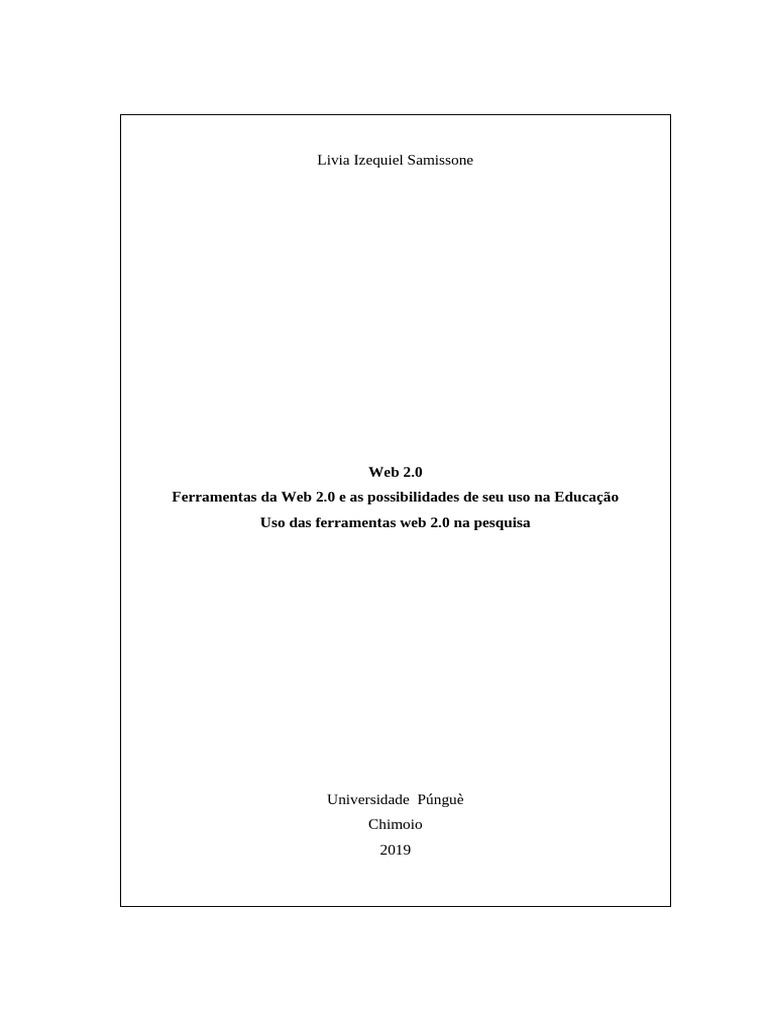 Livia Izequiel Samissone

Web 2.0
Ferramentas da Web 2.0 e as possibilidades de seu uso na Educação
Uso das ferramentas web 2.0 na pesquisa

Universidade Púnguè
Chimoio
2019